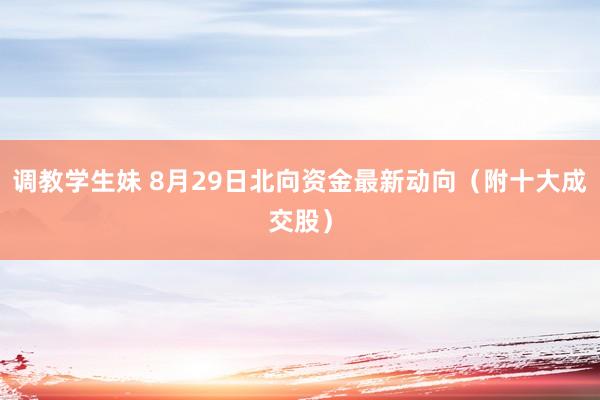 调教学生妹 8月29日北向资金最新动向（附十大成交股）